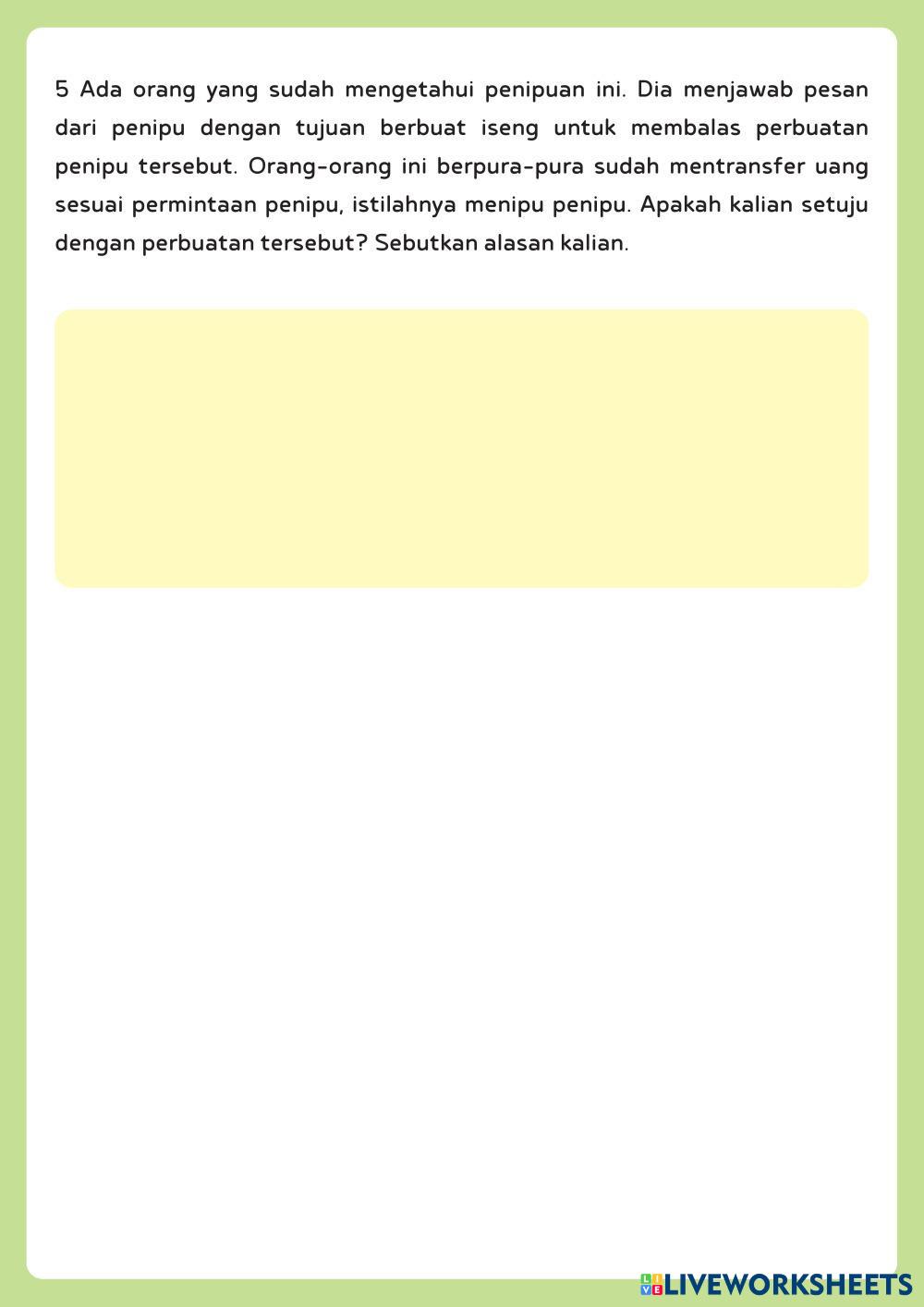 5 Ada orang yang sudah mengetahui penipuan ini. Dia menjawab pesan dari penipu dengan tujuan berbuat iseng untuk membalas perbuatan penipu tersebut. Orang-orang ini berpura-pura sudah mentransfer uang sesuai permintaan penipu, istilahnya menipu penipu. Apakah kalian setuju dengan perbuatan tersebut? Sebutkan alasan kalian.

LIVEWORKSHEETS